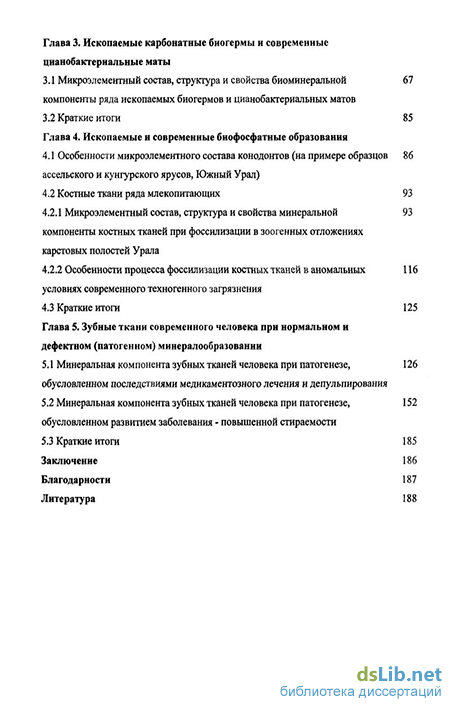 Глава 3. Ископаемые карбонатные биогермы и современные цианобактериальные маты

3.1 Микроэлементный состав, структура и свойства биоминеральной компоненты ряда ископаемых биогермов и цианобактериальных матов 67

3.2 Краткие итоги 85

Глава 4. Ископаемые и современные биофосфатные образования

4.1 Особенности микроэлементного состава конодонтов (на примере образцов ассельского и кунгурского ярусов, Южный Урал) 86

4.2 Костные ткани ряда млекопитающих 93

4.2.1 Микроэлементный состав, структура и свойства минеральной компоненты костных тканей при фоссилизации в зоогенных отложениях карстовых полостей Урала 93

4.2.2 Особенности процесса фоссилизации костных тканей в аномальных условиях современного техногенного загрязнения 116

4.3 Краткие итоги 125

Глава 5. Зубные ткани современного человека при нормальном и дефектном (патогенном) минералообразовании

5.1 Минеральная компонента зубных тканей человека при патогенезе, обусловленном последствиями медикаментозного лечения и депульпирования 126

5.2 Минеральная компонента зубных тканей человека при патогенезе, обусловленном развитием заболевания - повышенной стираемости 152

5.3 Краткие итоги 185

Заключение 186

Благодарности 187

Литература 188

dsLib.net
библиотека диссертаций